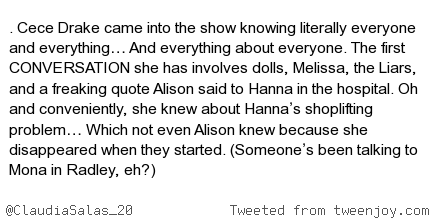 . Cece Drake came into the show knowing literally everyone and everything… And everything about everyone. The first CONVERSATION she has involves dolls, Melissa, the Liars, and a freaking quote Alison said to Hanna in the hospital. Oh and conveniently, she knew about Hanna's shoplifting problem… Which not even Alison knew because she disappeared when they started. (Someone's been talking to Mona in Radley, eh?)

@ClaudiaSalas_20

Tweeted from tweenjoy.com